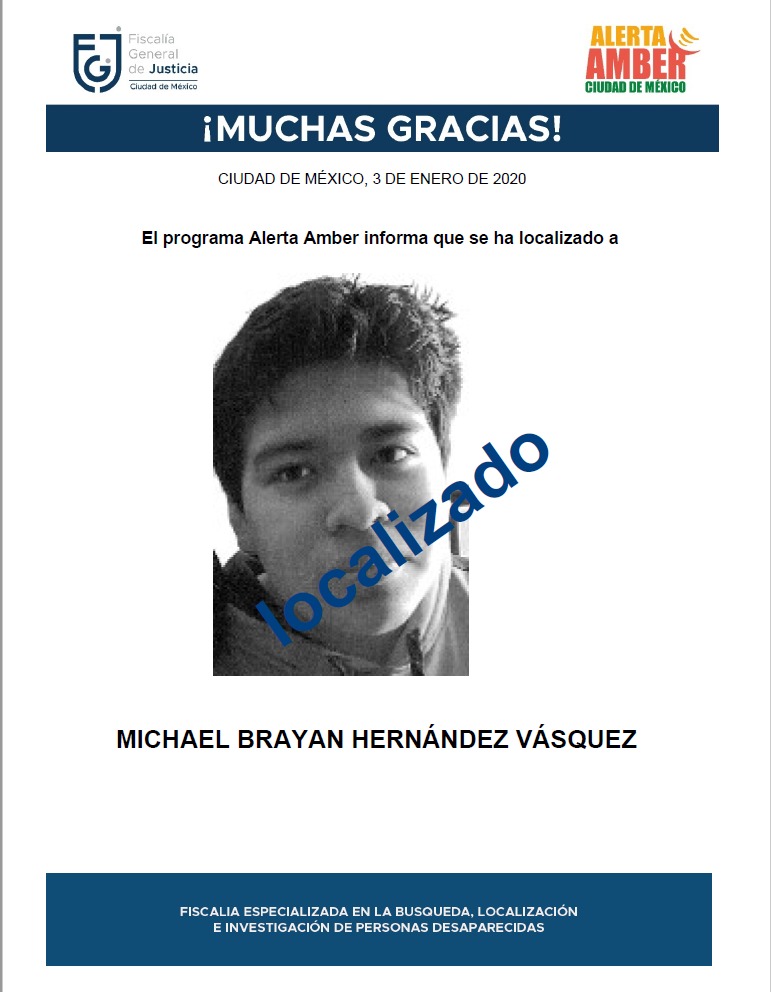 FGJ Fiscalía General de Justicia Ciudad de México

ALERTA AMBER CIUDAD DE MÉXICO

¡MUCHAS GRACIAS!

CIUDAD DE MÉXICO, 3 DE ENERO DE 2020

El programa Alerta Amber informa que se ha localizado a

localizado

MICHAEL BRAYAN HERNÁNDEZ VÁSQUEZ

FISCALIA ESPECIALIZADA EN LA BUSQUEDA, LOCALIZACIÓN E INVESTIGACIÓN DE PERSONAS DESAPARECIDAS